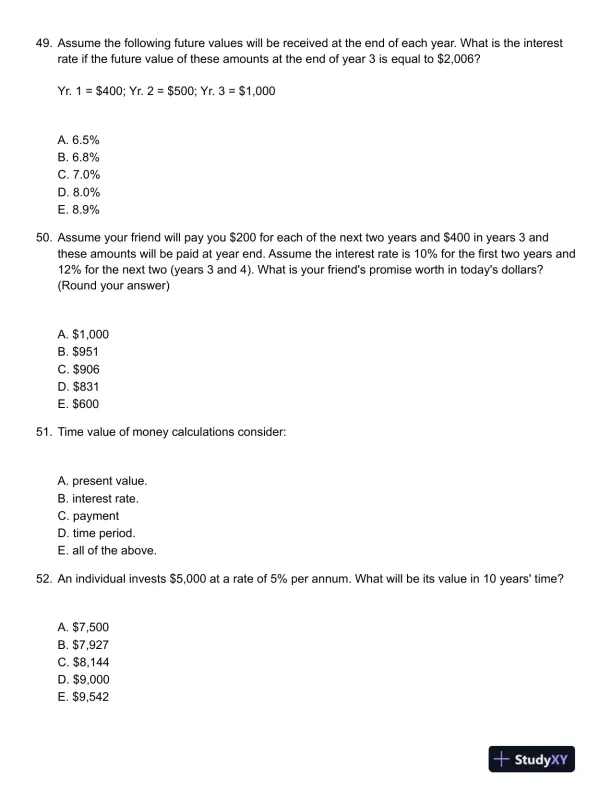 49. Assume the following future values will be received at the end of each year. What is the interest rate if the future value of these amounts at the end of year 3 is equal to \$2,006?

Yr. 1 = \$400; Yr. 2 = \$500; Yr. 3 = \$1,000

A. 6.5%
B. 6.8%
C. 7.0%
D. 8.0%
E. 8.9%

50. Assume your friend will pay you \$200 for each of the next two years and \$400 in years 3 and these amounts will be paid at year end. Assume the interest rate is 10% for the first two years and 12% for the next two (years 3 and 4). What is your friend's promise worth in today's dollars? (Round your answer)

A. \$1,000
B. \$951
C. \$906
D. \$831
E. \$600

51. Time value of money calculations consider:

A. present value.
B. interest rate.
C. payment
D. time period.
E. all of the above.

52. An individual invests \$5,000 at a rate of 5% per annum. What will be its value in 10 years' time?

A. \$7,500
B. \$7,927
C. \$8,144
D. \$9,000
E. \$9,542

StudyXY